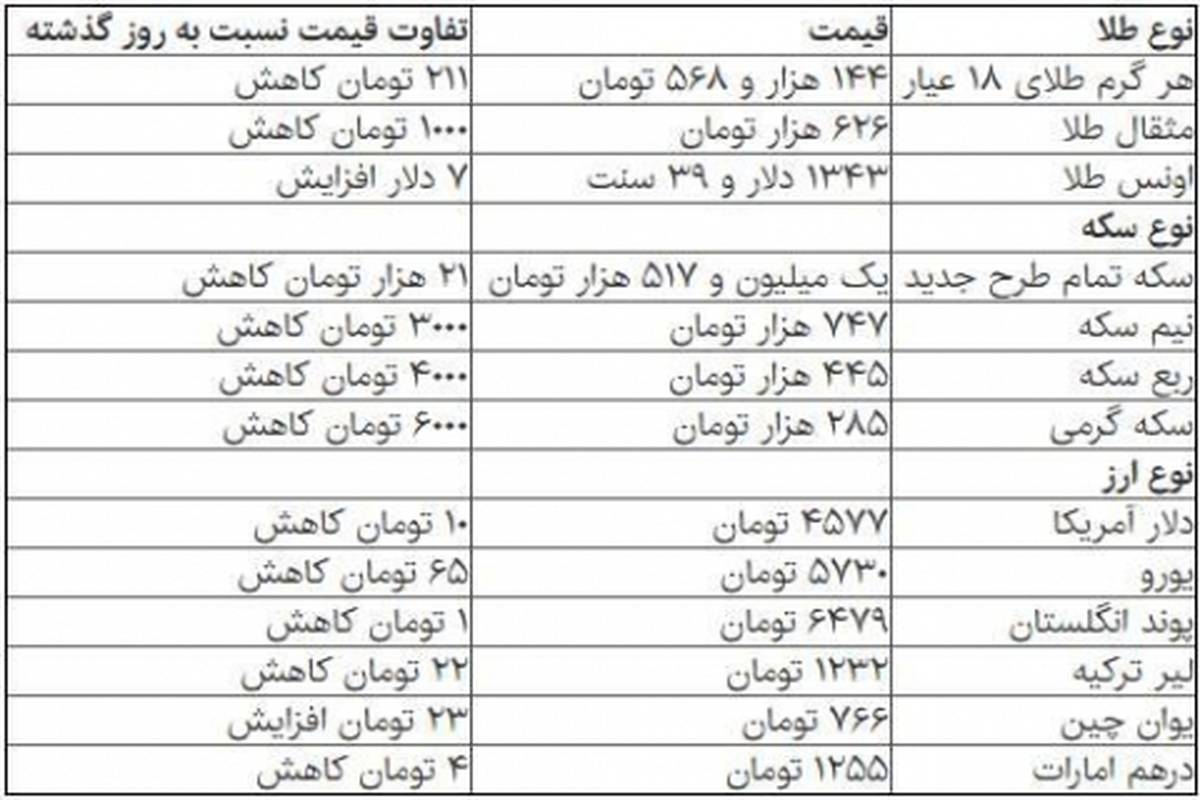 | نوع طلا | قیمت | تفاوت قیمت نسبت به روز گذشته |
|---|---|---|
| هر گرم طلای ۱۸ عیار | ۱۴۴ هزار و ۵۶۸ تومان | ۲۱۱ تومان کاهش |
| مثقال طلا | ۶۲۶ هزار تومان | ۱۰۰۰ تومان کاهش |
| اونس طلا | ۱۳۴۳ دلار و ۳۹ سنت | ۷ دلار افزایش |
| نوع سکه | | |
| سکه تمام طرح جدید | یک میلیون و ۵۱۷ هزار تومان | ۲۱ هزار تومان کاهش |
| نیم سکه | ۷۴۷ هزار تومان | ۳۰۰۰ تومان کاهش |
| ربع سکه | ۴۴۵ هزار تومان | ۴۰۰۰ تومان کاهش |
| سکه گرمی | ۲۸۵ هزار تومان | ۶۰۰۰ تومان کاهش |
| نوع ارز | | |
| دلار آمریکا | ۴۵۷۷ تومان | ۱۰ تومان کاهش |
| یورو | ۵۷۳۰ تومان | ۶۵ تومان کاهش |
| پوند انگلستان | ۶۴۷۹ تومان | ۱ تومان کاهش |
| لیر ترکیه | ۱۲۳۲ تومان | ۲۲ تومان کاهش |
| یوان چین | ۷۶۶ تومان | ۲۳ تومان افزایش |
| درهم امارات | ۱۲۵۵ تومان | ۴ تومان کاهش |